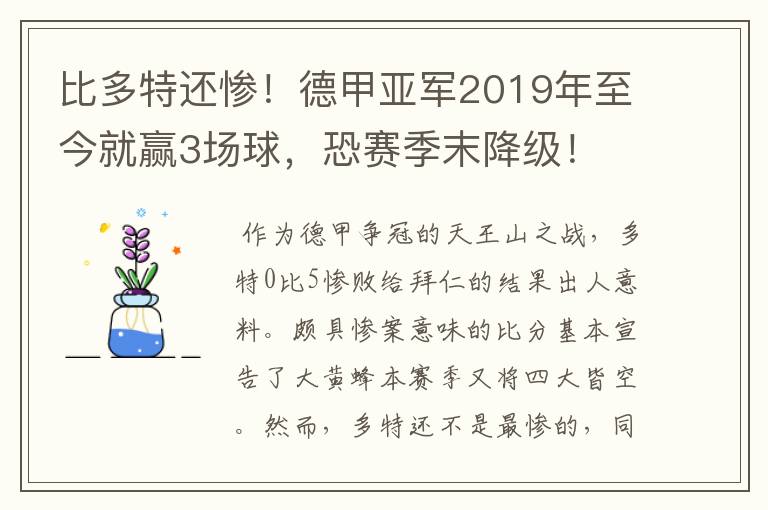 比多特还惨！德甲亚军2019年至今就赢3场球，恐赛季末降级！

作为德甲争冠的天王山之战，多特0比5惨败给拜仁的结果出人意料。颇具惨案意味的比分基本宣告了大黄蜂本赛季又将四大皆空。然而，多特还不是最惨的，同